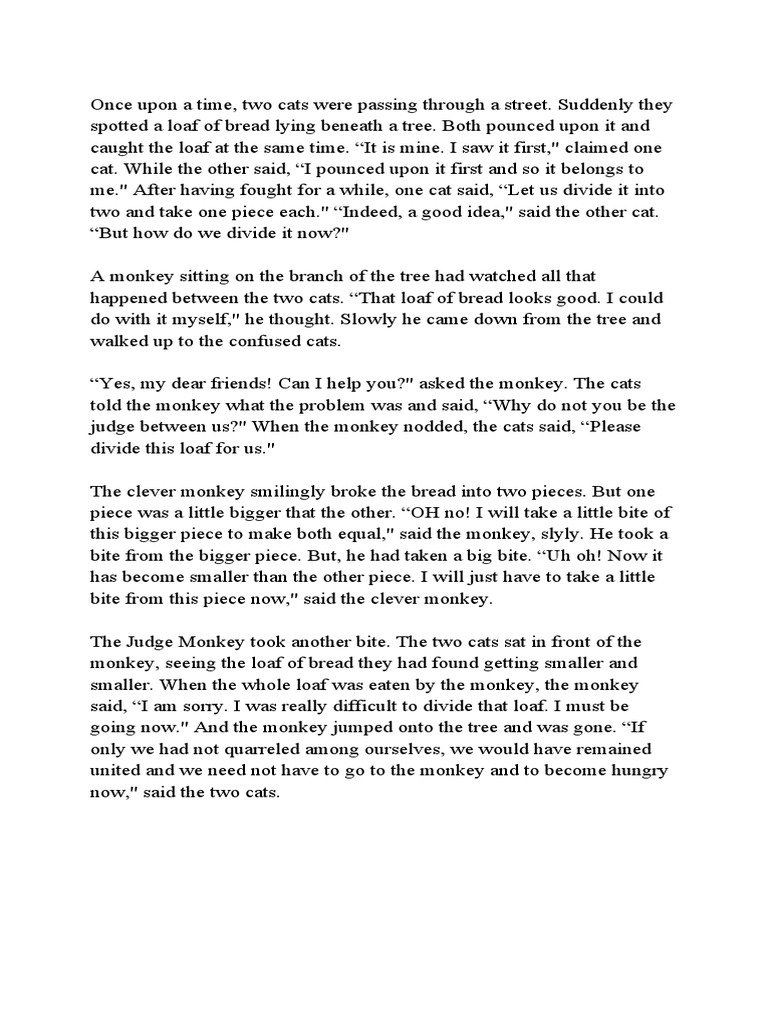 Once upon a time, two cats were passing through a street. Suddenly they spotted a loaf of bread lying beneath a tree. Both pounced upon it and caught the loaf at the same time. “It is mine. I saw it first," claimed one cat. While the other said, “I pounced upon it first and so it belongs to me." After having fought for a while, one cat said, “Let us divide it into two and take one piece each." “Indeed, a good idea," said the other cat. “But how do we divide it now?"

A monkey sitting on the branch of the tree had watched all that happened between the two cats. “That loaf of bread looks good. I could do with it myself," he thought. Slowly he came down from the tree and walked up to the confused cats.

“Yes, my dear friends! Can I help you?" asked the monkey. The cats told the monkey what the problem was and said, “Why do not you be the judge between us?" When the monkey nodded, the cats said, “Please divide this loaf for us."

The clever monkey smilingly broke the bread into two pieces. But one piece was a little bigger that the other. “OH no! I will take a little bite of this bigger piece to make both equal," said the monkey, slyly. He took a bite from the bigger piece. But, he had taken a big bite. “Uh oh! Now it has become smaller than the other piece. I will just have to take a little bite from this piece now," said the clever monkey.

The Judge Monkey took another bite. The two cats sat in front of the monkey, seeing the loaf of bread they had found getting smaller and smaller. When the whole loaf was eaten by the monkey, the monkey said, “I am sorry. I was really difficult to divide that loaf. I must be going now." And the monkey jumped onto the tree and was gone. “If only we had not quarreled among ourselves, we would have remained united and we need not have to go to the monkey and to become hungry now," said the two cats.